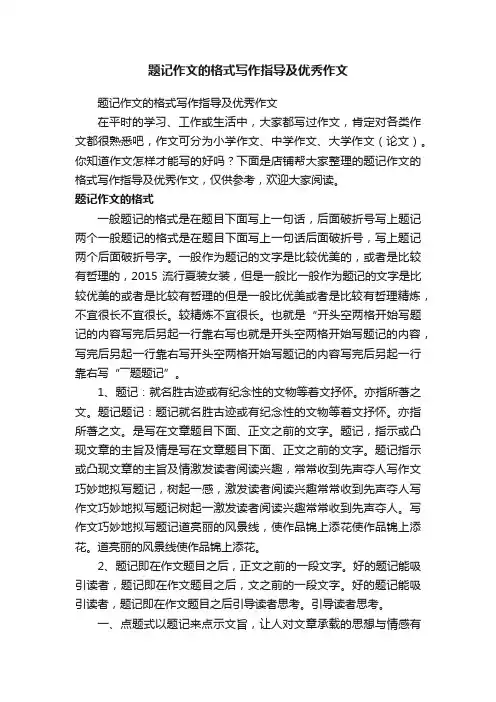 题记作文的格式写作指导及优秀作文

题记作文的格式写作指导及优秀作文

在平时的学习、工作或生活中，大家都写过作文，肯定对各类作文都很熟悉吧，作文可分为小学作文、中学作文、大学作文（论文）。你知道作文怎样才能写的好吗？下面是店铺帮大家整理的题记作文的格式写作指导及优秀作文，仅供参考，欢迎大家阅读。

题记作文的格式

一般题记的格式是在题目下面写上一句话，后面破折号写上题记两个一般题记的格式是在题目下面写上一句话后面破折号，写上题记两个后面破折号字。一般作为题记的文字是比较优美的，或者是比较有哲理的，2015 流行夏装女装，但是一般比一般作为题记的文字是比较优美的或者是比较有哲理的但是一般比优美或者是比较有哲理精炼，不宜很长不宜很长。较精炼不宜很长。也就是“开头空两格开始写题记的内容写完后另起一行靠右写也就是开头空两格开始写题记的内容，写完后另起一行靠右写开头空两格开始写题记的内容写完后另起一行靠右写“—题题记”。

1、题记：就名胜古迹或有纪念性的文物等着文抒怀。亦指所著之文。题记题记：题记就名胜古迹或有纪念性的文物等着文抒怀。亦指所著之文。是写在文章题目下面、正文之前的文字。题记，指示或凸现文章的主旨及情是写在文章题目下面、正文之前的文字。题记指示或凸现文章的主旨及情激发读者阅读兴趣，常常收到先声夺人写作文巧妙地拟写题记，树起一感，激发读者阅读兴趣常常收到先声夺人写作文巧妙地拟写题记树起一激发读者阅读兴趣常常收到先声夺人。写作文巧妙地拟写题记道亮丽的风景线，使作品锦上添花使作品锦上添花。道亮丽的风景线使作品锦上添花。

2、题记即在作文题目之后，正文之前的一段文字。好的题记能吸引读者，题记即在作文题目之后，文之前的一段文字。好的题记能吸引读者，题记即在作文题目之后引导读者思考。引导读者思考。

一、点题式以题记来点示文旨，让人对文章承载的思想与情感有